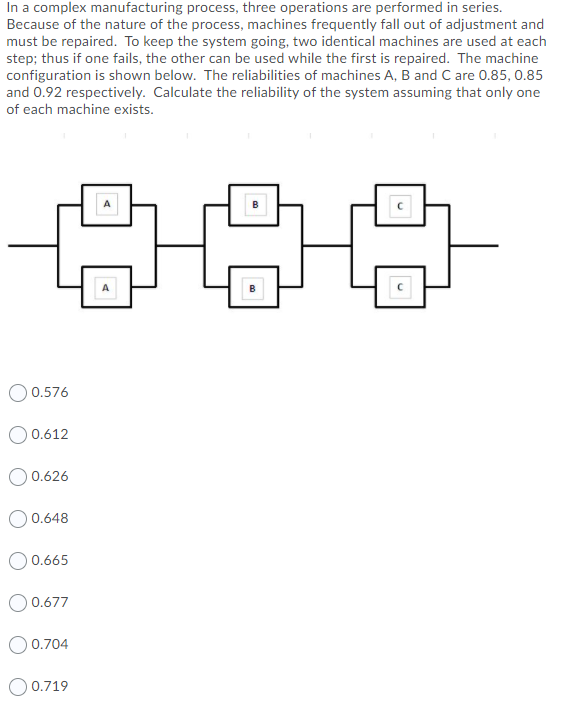 In a complex manufacturing process, three operations are performed in series. Because of the nature of the process, machines frequently fall out of adjustment and must be repaired. To keep the system going, two identical machines are used at each step; thus if one fails, the other can be used while the first is repaired. The machine configuration is shown below. The reliabilities of machines A, B and C are 0.85, 0.85 and 0.92 respectively. Calculate the reliability of the system assuming that only one of each machine exists.

A
B
C
A
B
C

0.576

0.612

0.626

0.648

0.665

0.677

0.704

0.719